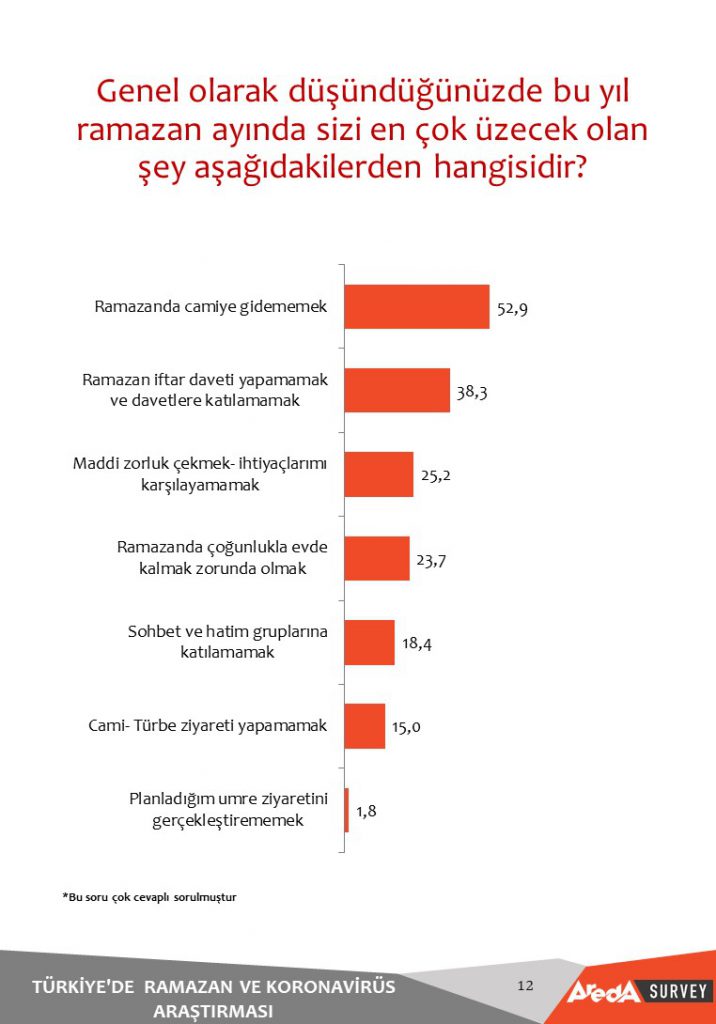 Genel olarak düşündüğünüzde bu yıl ramazan ayında sizi en çok üzecek olan şey aşağıdakilerden hangisidir?

Ramazanda camiye gidememek 52,9

Ramazan iftar daveti yapamamak ve davetlere katılamamak 38,3

Maddi zorluk çekmek- ihtiyaçlarımı karşılayamamak 25,2

Ramazanda çoğunlukla evde kalmak zorunda olmak 23,7

Sohbet ve hatim gruplarına katılamamak 18,4

Cami- Türbe ziyareti yapamamak 15,0

Planladığım umre ziyaretini gerçekleştirememek 1,8

*Bu soru çok cevaplı sorulmuştur

TÜRKİYE'DE RAMAZAN VE KORONAVİRÜS ARAŞTIRMASI

12

AredA SURVEY